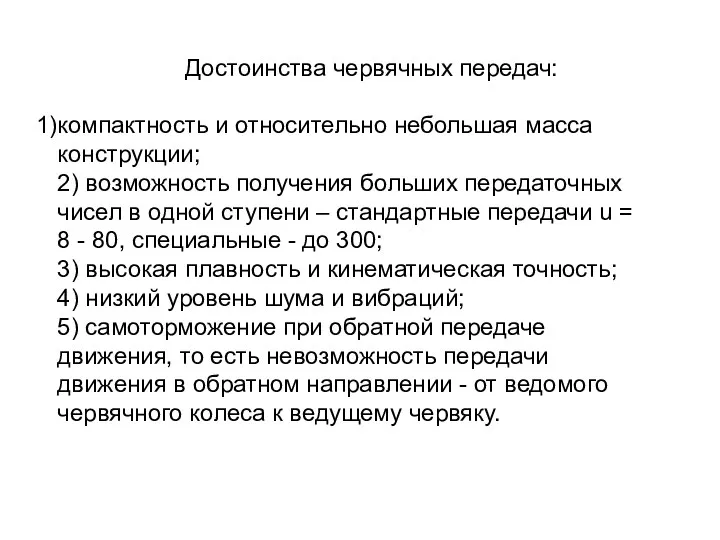 Достоинства червячных передач:

1)компактность и относительно небольшая масса конструкции;
2) возможность получения больших передаточных чисел в одной ступени – стандартные передачи u = 8 - 80, специальные - до 300;
3) высокая плавность и кинематическая точность;
4) низкий уровень шума и вибраций;
5) самоторможение при обратной передаче движения, то есть невозможность передачи движения в обратном направлении - от ведомого червячного колеса к ведущему червяку.